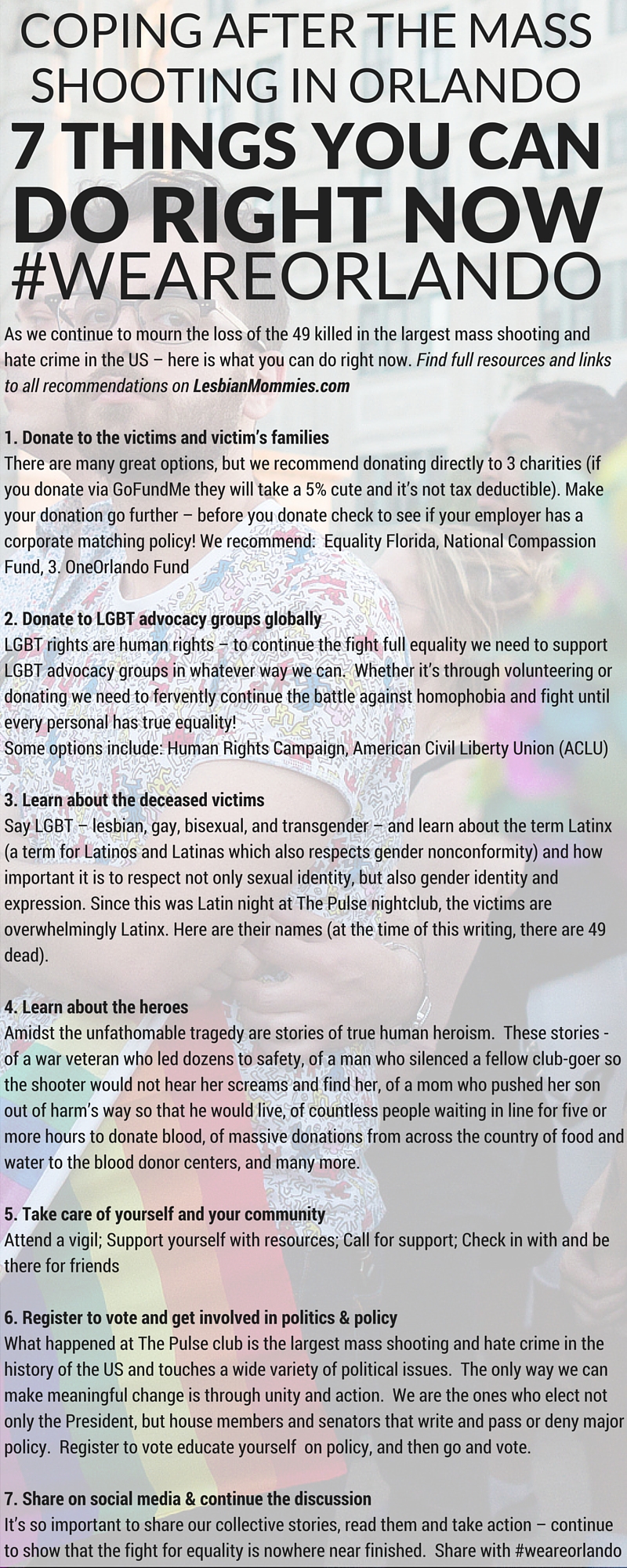 COPING AFTER THE MASS SHOOTING IN ORLANDO
7 THINGS YOU CAN DO RIGHT NOW
#WEAREORLANDO

As we continue to mourn the loss of the 49 killed in the largest mass shooting and hate crime in the US – here is what you can do right now. Find full resources and links to all recommendations on LesbianMommies.com

1. Donate to the victims and victim's families
There are many great options, but we recommend donating directly to 3 charities (if you donate via GoFundMe they will take a 5% cute and it's not tax deductible). Make your donation go further – before you donate check to see if your employer has a corporate matching policy! We recommend: Equality Florida, National Compassion Fund, 3. OneOrlando Fund

2. Donate to LGBT advocacy groups globally
LGBT rights are human rights – to continue the fight full equality we need to support LGBT advocacy groups in whatever way we can. Whether it's through volunteering or donating we need to fervently continue the battle against homophobia and fight until every personal has true equality!
Some options include: Human Rights Campaign, American Civil Liberty Union (ACLU)

3. Learn about the deceased victims
Say LGBT – lesbian, gay, bisexual, and transgender – and learn about the term Latinx (a term for Latinos and Latinas which also respects gender nonconformity) and how important it is to respect not only sexual identity, but also gender identity and expression. Since this was Latin night at The Pulse nightclub, the victims are overwhelmingly Latinx. Here are their names (at the time of this writing, there are 49 dead).

4. Learn about the heroes
Amidst the unfathomable tragedy are stories of true human heroism. These stories - of a war veteran who led dozens to safety, of a man who silenced a fellow club-goer so the shooter would not hear her screams and find her, of a mom who pushed her son out of harm's way so that he would live, of countless people waiting in line for five or more hours to donate blood, of massive donations from across the country of food and water to the blood donor centers, and many more.

5. Take care of yourself and your community
Attend a vigil; Support yourself with resources; Call for support; Check in with and be there for friends

6. Register to vote and get involved in politics & policy
What happened at The Pulse club is the largest mass shooting and hate crime in the history of the US and touches a wide variety of political issues. The only way we can make meaningful change is through unity and action. We are the ones who elect not only the President, but house members and senators that write and pass or deny major policy. Register to vote educate yourself on policy, and then go and vote.

7. Share on social media & continue the discussion
It's so important to share our collective stories, read them and take action – continue to show that the fight for equality is nowhere near finished. Share with #weareorlando